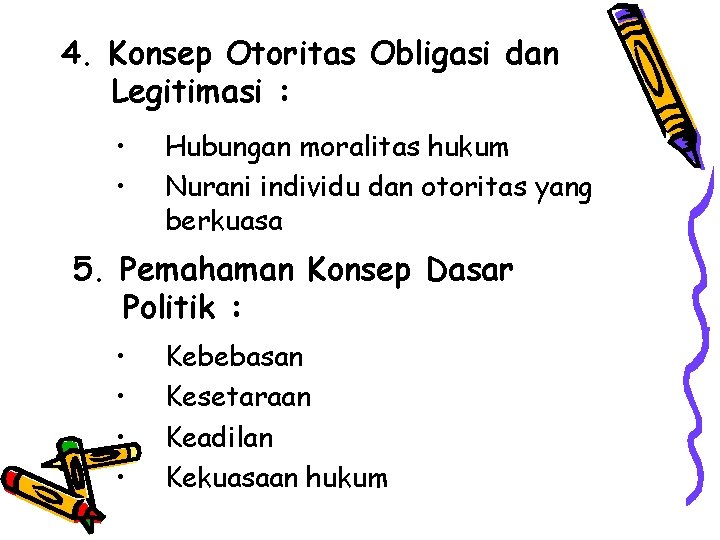 4. Konsep Otoritas Obligasi dan Legitimasi :

• Hubungan moralitas hukum
• Nurani individu dan otoritas yang berkuasa

5. Pemahaman Konsep Dasar Politik :

• Kebebasan
• Kesetaraan
• Keadilan
• Kekuasaan hukum